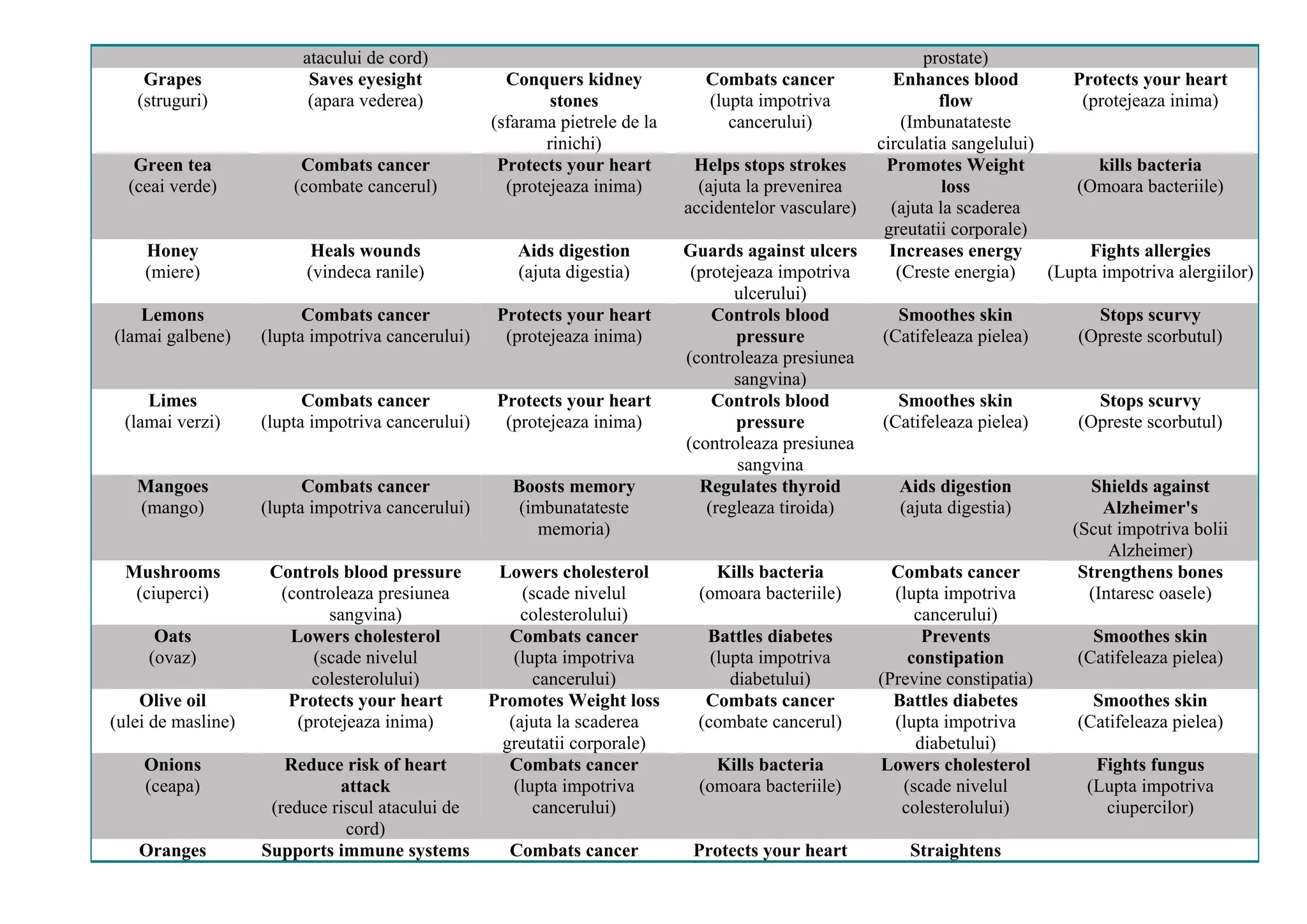 |  | atacului de cord) |  |  | prostate) |  |
|---|---|---|---|---|---|
| Grapes (struguri) | Saves eyesight (apara vederea) | Conquers kidney stones (sfarama pietrele de la rinichi) | Combats cancer (lupta impotriva cancerului) | Enhances blood flow (Imbunatateste circulatia sangelului) | Protects your heart (protejeaza inima) |
| Green tea (ceai verde) | Combats cancer (combate cancerul) | Protects your heart (protejeaza inima) | Helps stops strokes (ajuta la prevenirea accidentelor vasculare) | Promotes Weight loss (ajuta la scaderea greutatii corporale) | kills bacteria (Omoara bacteriile) |
| Honey (miere) | Heals wounds (vindeca ranile) | Aids digestion (ajuta digestia) | Guards against ulcers (protejeaza impotriva ulcerului) | Increases energy (Creste energia) | Fights allergies (Lupta impotriva alergiilor) |
| Lemons (lamai galbene) | Combats cancer (lupta impotriva cancerului) | Protects your heart (protejeaza inima) | Controls blood pressure (controleaza presiunea sangvina) | Smoothes skin (Catifeleaza pielea) | Stops scurvy (Opreste scorbutul) |
| Limes (lamai verzi) | Combats cancer (lupta impotriva cancerului) | Protects your heart (protejeaza inima) | Controls blood pressure (controleaza presiunea sangvina | Smoothes skin (Catifeleaza pielea) | Stops scurvy (Opreste scorbutul) |
| Mangoes (mango) | Combats cancer (lupta impotriva cancerului) | Boosts memory (imbunatateste memoria) | Regulates thyroid (regleaza tiroida) | Aids digestion (ajuta digestia) | Shields against Alzheimer's (Scut impotriva bolii Alzheimer) |
| Mushrooms (ciuperci) | Controls blood pressure (controleaza presiunea sangvina) | Lowers cholesterol (scade nivelul colesterolului) | Kills bacteria (omoara bacteriile) | Combats cancer (lupta impotriva cancerului) | Strengthens bones (Intaresc oasele) |
| Oats (ovaz) | Lowers cholesterol (scade nivelul colesterolului) | Combats cancer (lupta impotriva cancerului) | Battles diabetes (lupta impotriva diabetului) | Prevents constipation (Previne constipatia) | Smoothes skin (Catifeleaza pielea) |
| Olive oil (ulei de masline) | Protects your heart (protejeaza inima) | Promotes Weight loss (ajuta la scaderea greutatii corporale) | Combats cancer (combate cancerul) | Battles diabetes (lupta impotriva diabetului) | Smoothes skin (Catifeleaza pielea) |
| Onions (ceapa) | Reduce risk of heart attack (reduce riscul atacului de cord) | Combats cancer (lupta impotriva cancerului) | Kills bacteria (omoara bacteriile) | Lowers cholesterol (scade nivelul colesterolului) | Fights fungus (Lupta impotriva ciupercilor) |
| Oranges | Supports immune systems | Combats cancer | Protects your heart | Straightens |  |